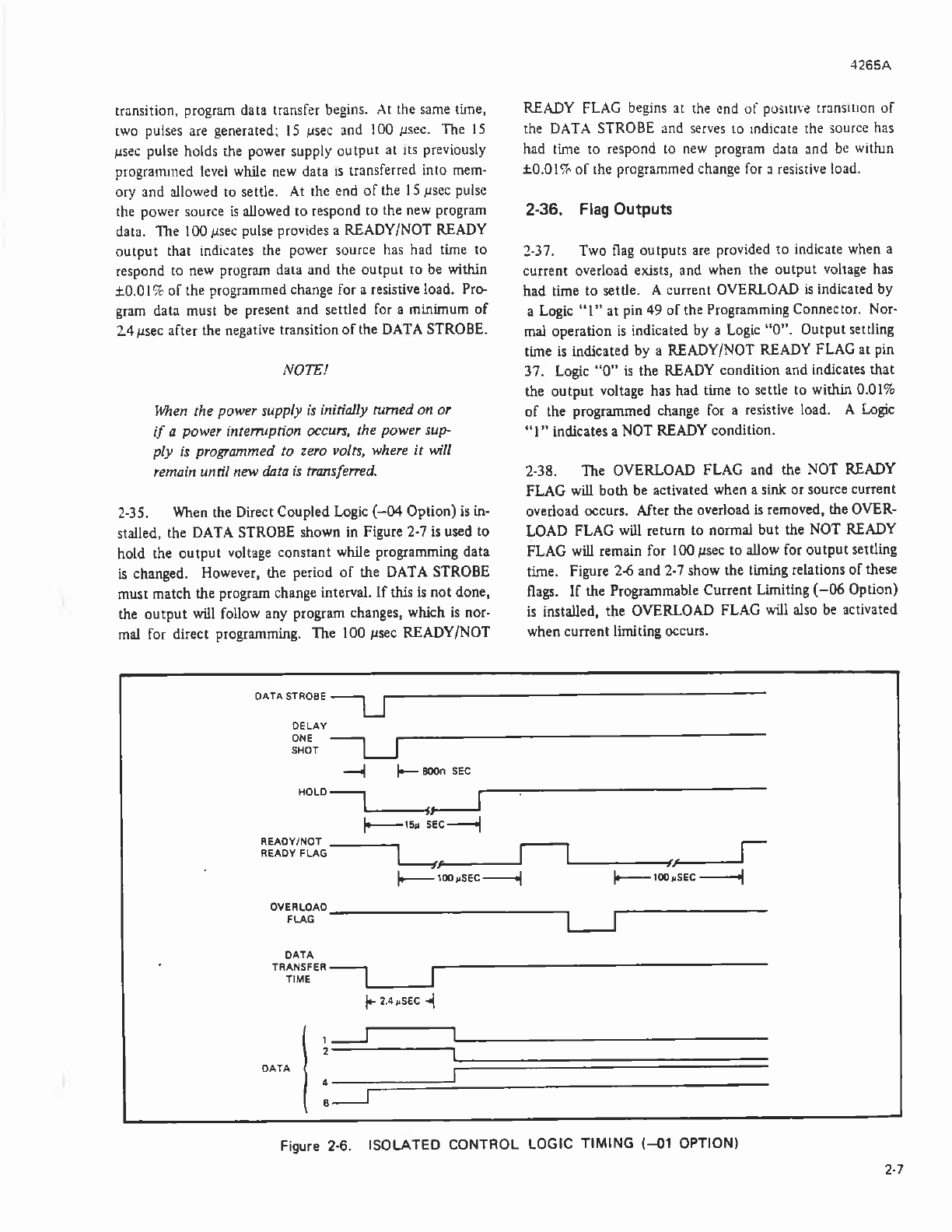 4265A

transition, program data transfer begins. At the same time, two pulses are generated; 15 μsec and 100 μsec. The 15 μsec pulse holds the power supply output at its previously programmed level while new data is transferred into memory and allowed to settle. At the end of the 15 μsec pulse the power source is allowed to respond to the new program data. The 100 μsec pulse provides a READY/NOT READY output that indicates the power source has had time to respond to new program data and the output to be within ±0.01% of the programmed change for a resistive load. Program data must be present and settled for a minimum of 2.4 μsec after the negative transition of the DATA STROBE.

NOTE!

When the power supply is initially turned on or if a power interruption occurs, the power supply is programmed to zero volts, where it will remain until new data is transferred.

2-35. When the Direct Coupled Logic (–04 Option) is installed, the DATA STROBE shown in Figure 2-7 is used to hold the output voltage constant while programming data is changed. However, the period of the DATA STROBE must match the program change interval. If this is not done, the output will follow any program changes, which is normal for direct programming. The 100 μsec READY/NOT READY FLAG begins at the end of positive transition of the DATA STROBE and serves to indicate the source has had time to respond to new program data and be within ±0.01% of the programmed change for a resistive load.

2-36. Flag Outputs

2-37. Two flag outputs are provided to indicate when a current overload exists, and when the output voltage has had time to settle. A current OVERLOAD is indicated by a Logic "1" at pin 49 of the Programming Connector. Normal operation is indicated by a Logic "0". Output settling time is indicated by a READY/NOT READY FLAG at pin 37. Logic "0" is the READY condition and indicates that the output voltage has had time to settle to within 0.01% of the programmed change for a resistive load. A Logic "1" indicates a NOT READY condition.

2-38. The OVERLOAD FLAG and the NOT READY FLAG will both be activated when a sink or source current overload occurs. After the overload is removed, the OVERLOAD FLAG will return to normal but the NOT READY FLAG will remain for 100 μsec to allow for output settling time. Figure 2-6 and 2-7 show the timing relations of these flags. If the Programmable Current Limiting (–06 Option) is installed, the OVERLOAD FLAG will also be activated when current limiting occurs.

DATA STROBE
DELAY ONE SHOT
800n SEC
HOLD
15μ SEC
READY/NOT READY FLAG
100 μSEC
100 μSEC
OVERLOAD FLAG
DATA TRANSFER TIME
2.4 μSEC
DATA
1
2
4
8

Figure 2-6. ISOLATED CONTROL LOGIC TIMING (–01 OPTION)

2-7